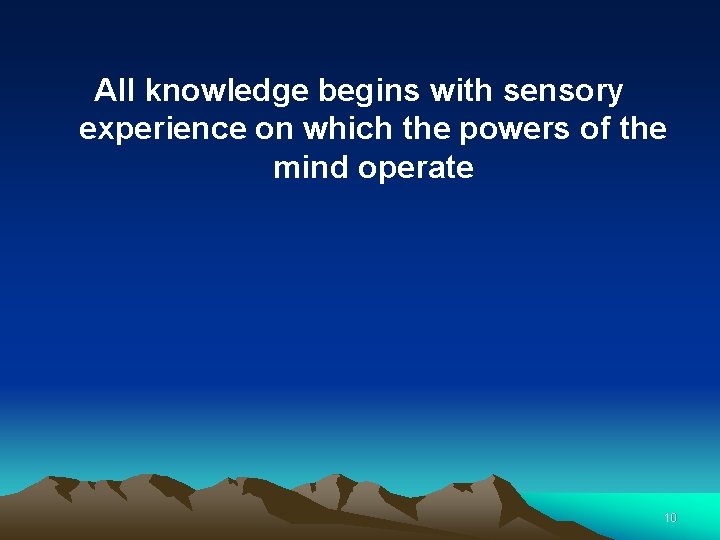 All knowledge begins with sensory experience on which the powers of the mind operate

10